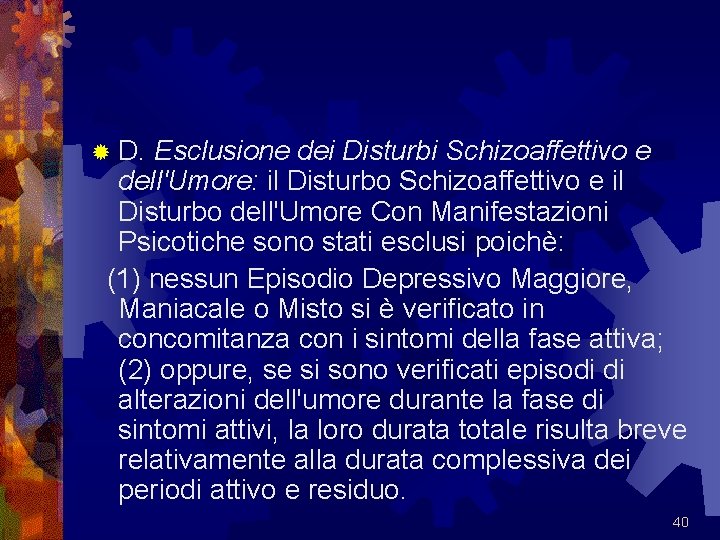 D. Esclusione dei Disturbi Schizoaffettivo e dell'Umore: il Disturbo Schizoaffettivo e il Disturbo dell'Umore Con Manifestazioni Psicotiche sono stati esclusi poichè:

(1) nessun Episodio Depressivo Maggiore, Maniacale o Misto si è verificato in concomitanza con i sintomi della fase attiva; (2) oppure, se si sono verificati episodi di alterazioni dell'umore durante la fase di sintomi attivi, la loro durata totale risulta breve relativamente alla durata complessiva dei periodi attivo e residuo.

40